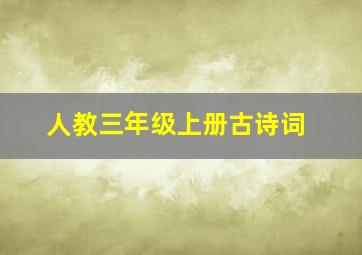 人教三年级上册古诗词